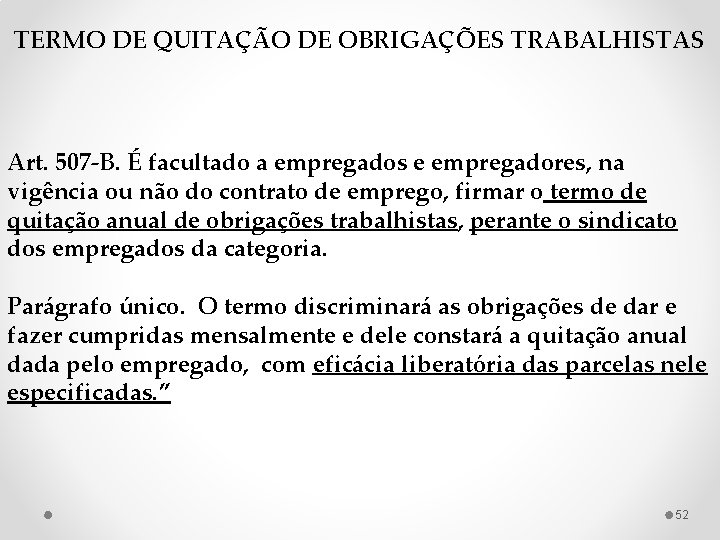 TERMO DE QUITAÇÃO DE OBRIGAÇÕES TRABALHISTAS

Art. 507-B. É facultado a empregados e empregadores, na vigência ou não do contrato de emprego, firmar o termo de quitação anual de obrigações trabalhistas, perante o sindicato dos empregados da categoria.

Parágrafo único. O termo discriminará as obrigações de dar e fazer cumpridas mensalmente e dele constará a quitação anual dada pelo empregado, com eficácia liberatória das parcelas nele especificadas."

52